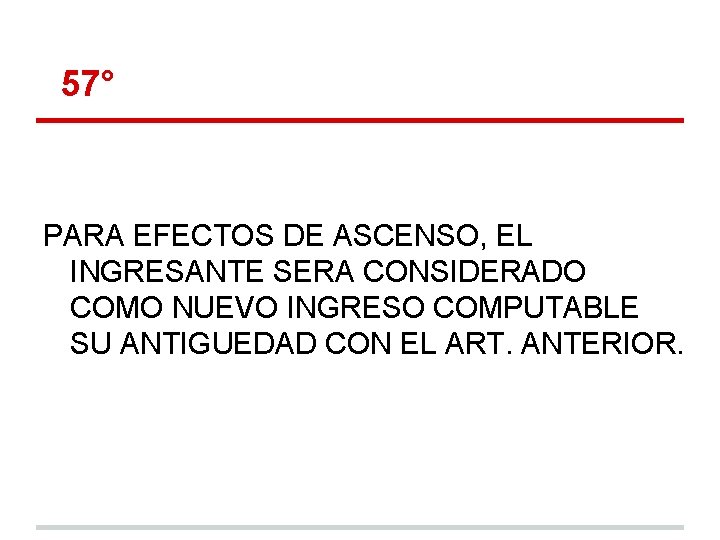 57°

PARA EFECTOS DE ASCENSO, EL INGRESANTE SERA CONSIDERADO COMO NUEVO INGRESO COMPUTABLE SU ANTIGUEDAD CON EL ART. ANTERIOR.